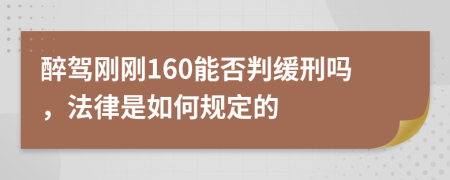 醉驾刚刚160能否判缓刑吗，法律是如何规定的